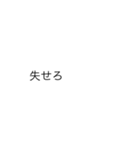 失せろ